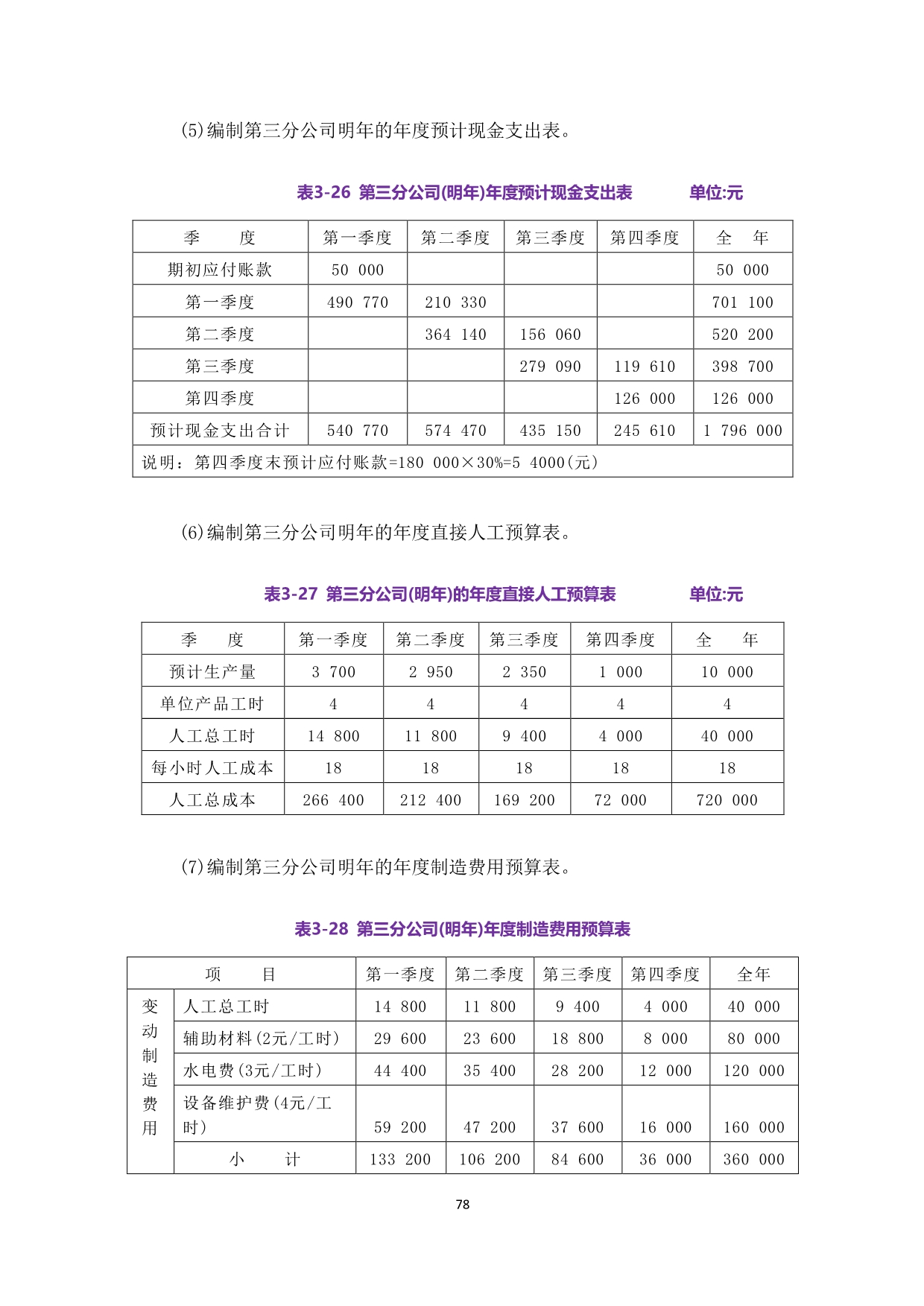 (5)编制第三分公司明年的年度预计现金支出表。

表3-26 第三分公司(明年)年度预计现金支出表 单位:元

| 季　　度 | 第一季度 | 第二季度 | 第三季度 | 第四季度 | 全　年 |
|---|---|---|---|---|---|
| 期初应付账款 | 50 000 | | | | 50 000 |
| 第一季度 | 490 770 | 210 330 | | | 701 100 |
| 第二季度 | | 364 140 | 156 060 | | 520 200 |
| 第三季度 | | | 279 090 | 119 610 | 398 700 |
| 第四季度 | | | | 126 000 | 126 000 |
| 预计现金支出合计 | 540 770 | 574 470 | 435 150 | 245 610 | 1 796 000 |
| 说明：第四季度末预计应付账款=180 000×30%=5 4000(元) | | | | | |

(6)编制第三分公司明年的年度直接人工预算表。

表3-27 第三分公司(明年)的年度直接人工预算表 单位:元

| 季　　度 | 第一季度 | 第二季度 | 第三季度 | 第四季度 | 全　年 |
|---|---|---|---|---|---|
| 预计生产量 | 3 700 | 2 950 | 2 350 | 1 000 | 10 000 |
| 单位产品工时 | 4 | 4 | 4 | 4 | 4 |
| 人工总工时 | 14 800 | 11 800 | 9 400 | 4 000 | 40 000 |
| 每小时人工成本 | 18 | 18 | 18 | 18 | 18 |
| 人工总成本 | 266 400 | 212 400 | 169 200 | 72 000 | 720 000 |

(7)编制第三分公司明年的年度制造费用预算表。

表3-28 第三分公司(明年)年度制造费用预算表

| 项　　目 | | 第一季度 | 第二季度 | 第三季度 | 第四季度 | 全年 |
|---|---|---|---|---|---|---|
| 变动制造费用 | 人工总工时 | 14 800 | 11 800 | 9 400 | 4 000 | 40 000 |
| | 辅助材料(2元/工时) | 29 600 | 23 600 | 18 800 | 8 000 | 80 000 |
| | 水电费(3元/工时) | 44 400 | 35 400 | 28 200 | 12 000 | 120 000 |
| | 设备维护费(4元/工时) | 59 200 | 47 200 | 37 600 | 16 000 | 160 000 |
| | 小　　计 | 133 200 | 106 200 | 84 600 | 36 000 | 360 000 |

78